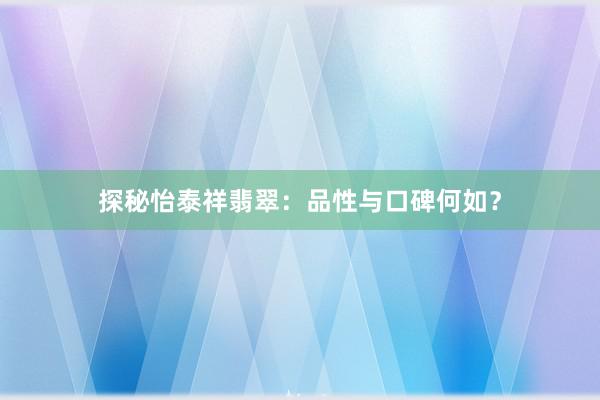 探秘怡泰祥翡翠：品性与口碑何如？